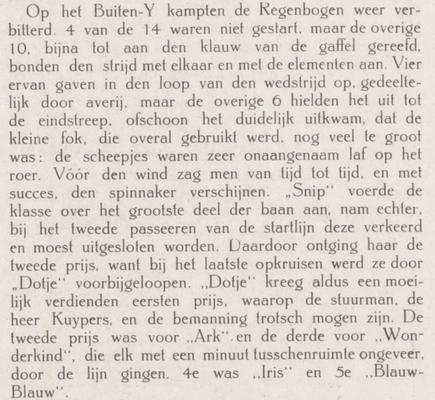 Op het Buiten-Y kampten de Regenbogen weer verbitterd. 4 van de 14 waren niet gestart, maar de overige 10, bijna tot aan den klauw van de gaffel gereefd, bonden den strijd met elkaar en met de elementen aan. Vier ervan gaven in den loop van den wedstrijd op, gedeeltelijk door averij, maar de overige 6 hielden het uit tot de eindstreep, ofschoon het duidelijk uitkwam, dat de kleine fok, die overal gebruikt werd, nog veel te groot was: de scheepjes waren zeer onaangenaam laf op het roer. Vóór den wind zag men van tijd tot tijd, en met succes, den spinnaker verschijnen. „Snip" voerde de klasse over het grootste deel der baan aan, nam echter, bij het tweede passeeren van de startlijn deze verkeerd en moest uitgesloten worden. Daardoor ontging haar de tweede prijs, want bij het laatste opkruisen werd ze door „Dotje" voorbijgeloopen. „Dotje" kreeg aldus een moeilijk verdienden eersten prijs, waarop de stuurman, de heer Kuypers, en de bemanning trotsch mogen zijn. De tweede prijs was voor „Ark" en de derde voor „Wonderkind", die elk met een minuut tusschenruimte ongeveer, door de lijn gingen. 4e was „Iris" en 5e „Blauw-Blauw".